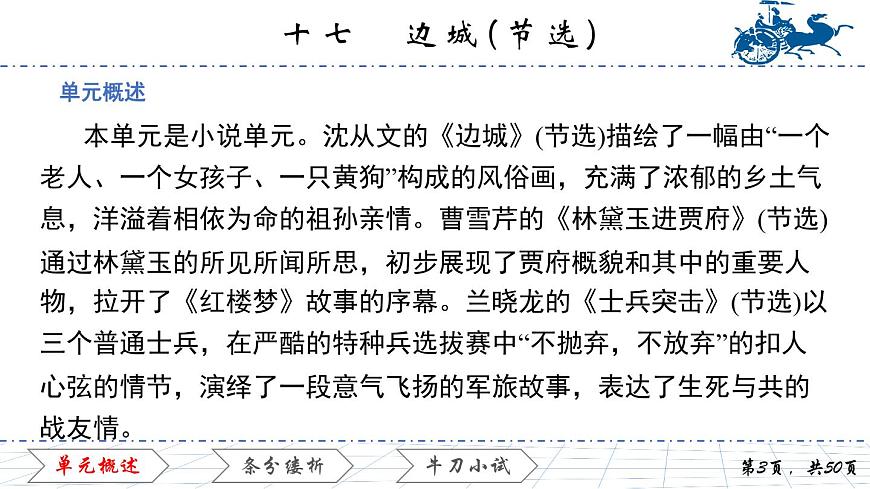 十七　边城(节选)

单元概述

本单元是小说单元。沈从文的《边城》(节选)描绘了一幅由“一个老人、一个女孩子、一只黄狗”构成的风俗画，充满了浓郁的乡土气息，洋溢着相依为命的祖孙亲情。曹雪芹的《林黛玉进贾府》(节选)通过林黛玉的所见所闻所思，初步展现了贾府概貌和其中的重要人物，拉开了《红楼梦》故事的序幕。兰晓龙的《士兵突击》(节选)以三个普通士兵，在严酷的特种兵选拔赛中“不抛弃，不放弃”的扣人心弦的情节，演绎了一段意气飞扬的军旅故事，表达了生死与共的战友情。

单元概述　条分缕析　牛刀小试　第3页，共50页